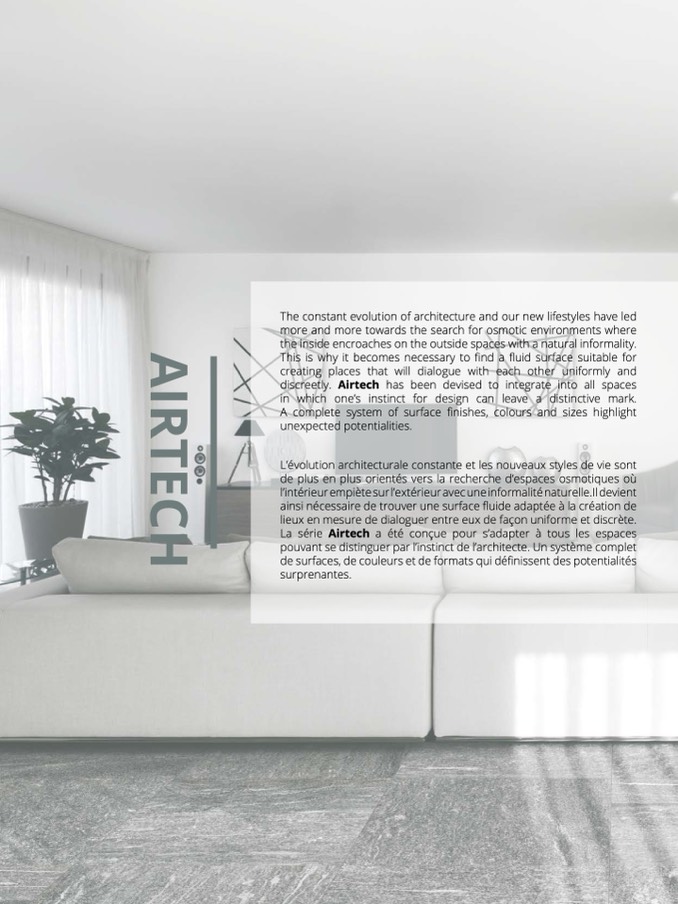 AIRTECH

The constant evolution of architecture and our new lifestyles have led more and more towards the search for osmotic environments where the inside encroaches on the outside spaces with a natural informality. This is why it becomes necessary to find a fluid surface suitable for creating places that will dialogue with each other uniformly and discreetly. Airtech has been devised to integrate into all spaces in which one's instinct for design can leave a distinctive mark. A complete system of surface finishes, colours and sizes highlight unexpected potentialities.

L'évolution architecturale constante et les nouveaux styles de vie sont de plus en plus orientés vers la recherche d'espaces osmotiques où l'intérieur empiète sur l'extérieur avec une informalité naturelle.Il devient ainsi nécessaire de trouver une surface fluide adaptée à la création de lieux en mesure de dialoguer entre eux de façon uniforme et discrète. La série Airtech a été conçue pour s'adapter à tous les espaces pouvant se distinguer par l'instinct de l'architecte. Un système complet de surfaces, de couleurs et de formats qui définissent des potentialités surprenantes.